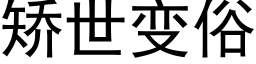 矫世变俗